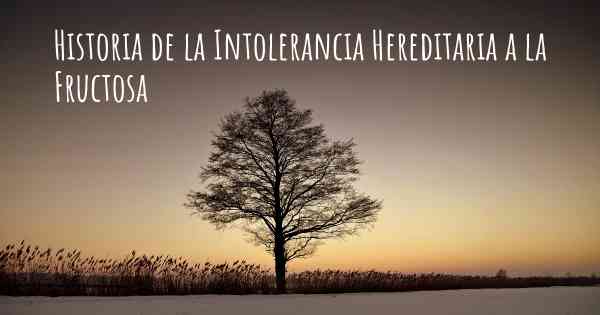 Historia de la Intolerancia Hereditaria a la Fructosa